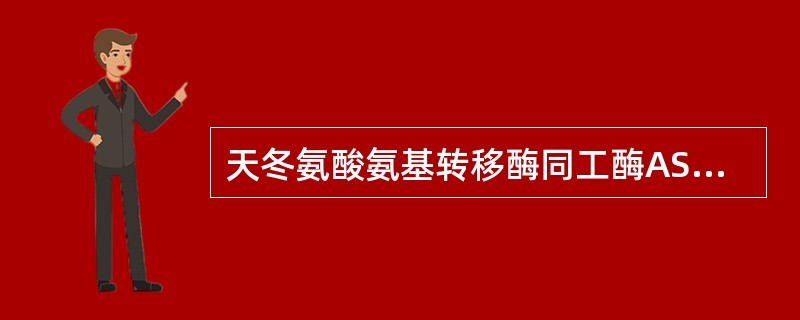 天冬氨酸氨基转移酶同工酶AS...